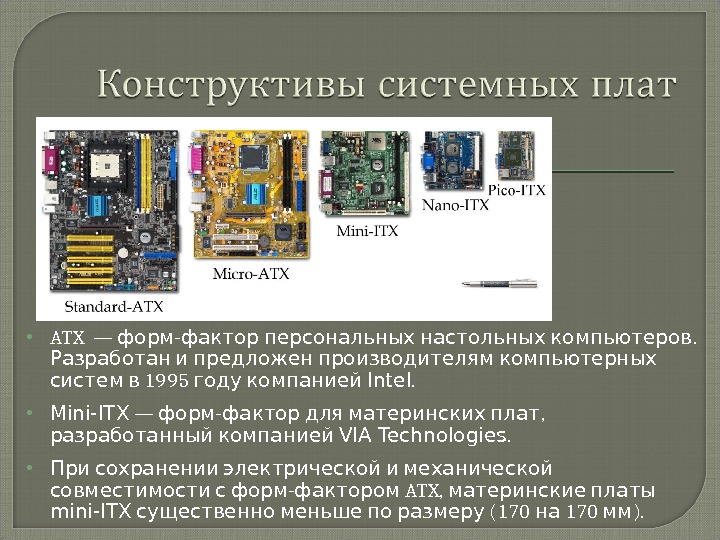 Конструктивы системных плат

Standard-ATX

Micro-ATX

Mini-ITX

Nano-ITX

Pico-ITX

• ATX — форм-фактор персональных настольных компьютеров. Разработан и предложен производителям компьютерных систем в 1995 году компанией Intel.

• Mini-ITX — форм-фактор для материнских плат, разработанный компанией VIA Technologies.

• При сохранении электрической и механической совместимости с форм-фактором ATX, материнские платы mini-ITX существенно меньше по размеру (170 на 170 мм).